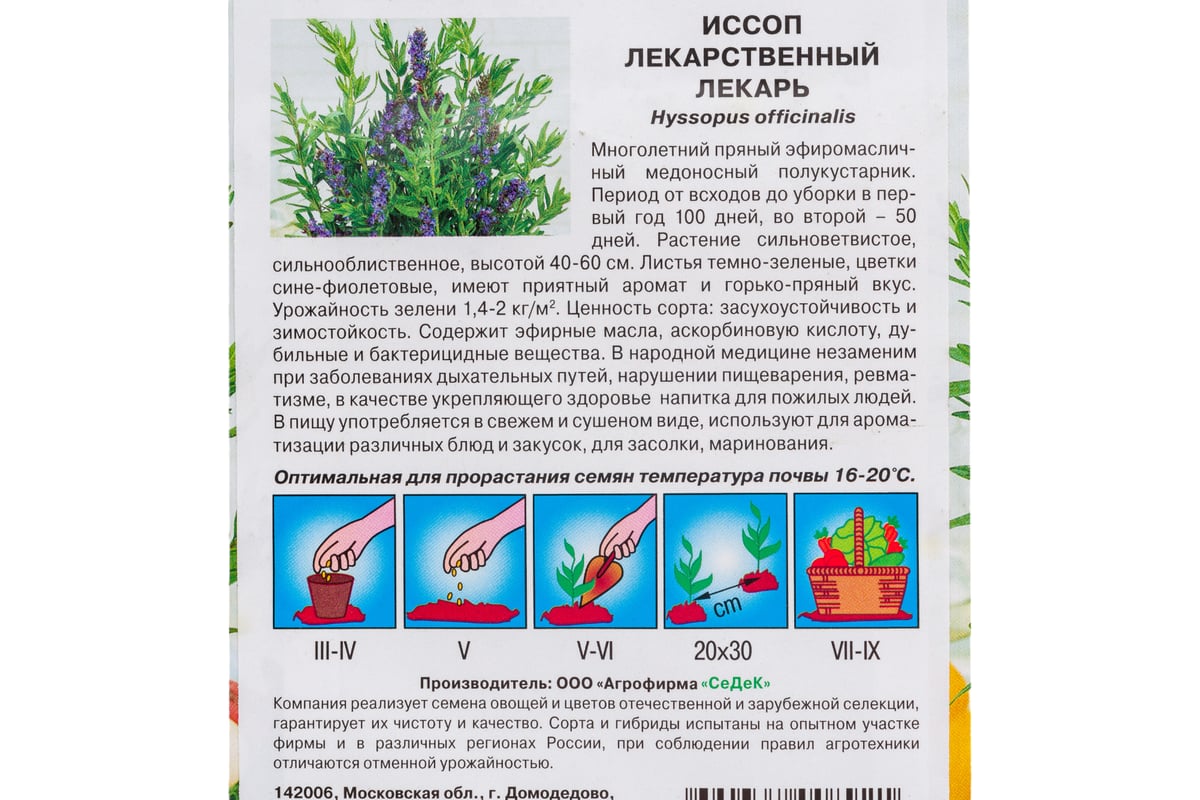 ИССОП ЛЕКАРСТВЕННЫЙ ЛЕКАРЬ
Hyssopus officinalis

Многолетний пряный эфиромасличный медоносный полукустарник. Период от всходов до уборки в первый год 100 дней, во второй – 50 дней. Растение сильноветвистое, сильнооблиственное, высотой 40-60 см. Листья темно-зеленые, цветки сине-фиолетовые, имеют приятный аромат и горько-пряный вкус. Урожайность зелени 1,4-2 кг/м$^2$. Ценность сорта: засухоустойчивость и зимостойкость. Содержит эфирные масла, аскорбиновую кислоту, дубильные и бактерицидные вещества. В народной медицине незаменим при заболеваниях дыхательных путей, нарушении пищеварения, ревматизме, в качестве укрепляющего здоровье напитка для пожилых людей. В пищу употребляется в свежем и сушеном виде, используют для ароматизации различных блюд и закусок, для засолки, маринования.

Оптимальная для прорастания семян температура почвы 16-20°С.

cm

III-IV V V-VI 20x30 VII-IX

Производитель: ООО «Агрофирма «СеДеК»
Компания реализует семена овощей и цветов отечественной и зарубежной селекции, гарантирует их чистоту и качество. Сорта и гибриды испытаны на опытном участке фирмы и в различных регионах России, при соблюдении правил агротехники отличаются отменной урожайностью.

142006, Московская обл., г. Домодедово,